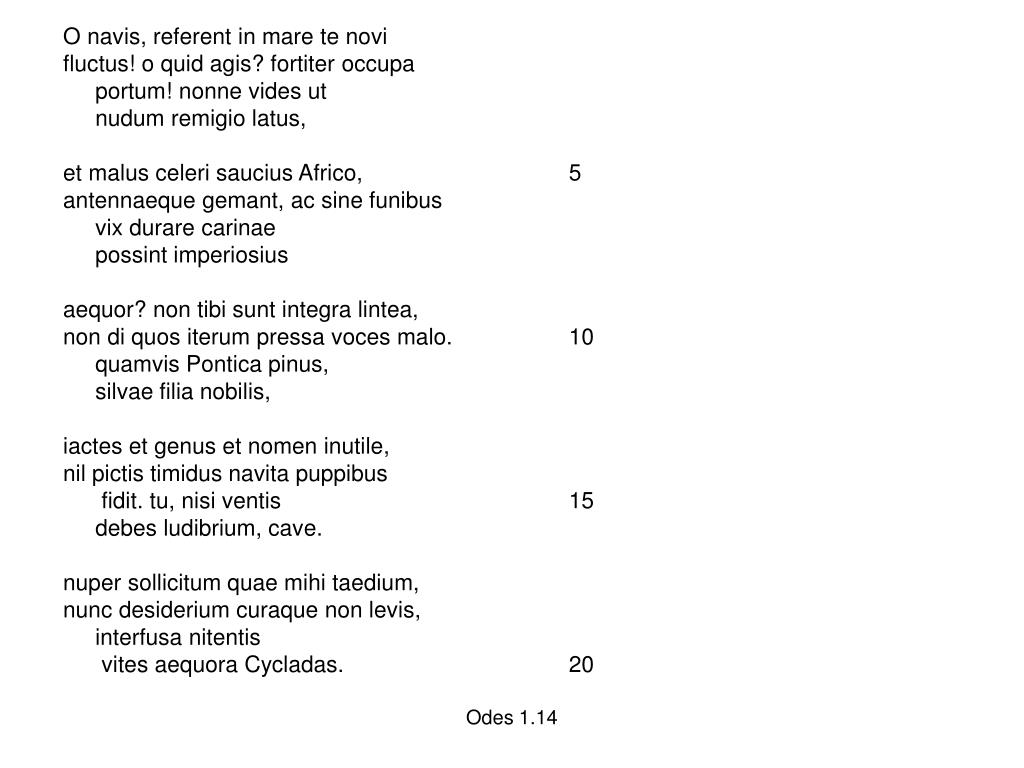 O navis, referent in mare te novi
fluctus! o quid agis? fortiter occupa
portum! nonne vides ut
nudum remigio latus,

et malus celeri saucius Africo, 5
antennaeque gemant, ac sine funibus
vix durare carinae
possint imperiosius

aequor? non tibi sunt integra lintea,
non di quos iterum pressa voces malo. 10
quamvis Pontica pinus,
silvae filia nobilis,

iactes et genus et nomen inutile,
nil pictis timidus navita puppibus
fidit. tu, nisi ventis 15
debes ludibrium, cave.

nuper sollicitum quae mihi taedium,
nunc desiderium curaque non levis,
interfusa nitentis
vites aequora Cycladas. 20

Odes 1.14